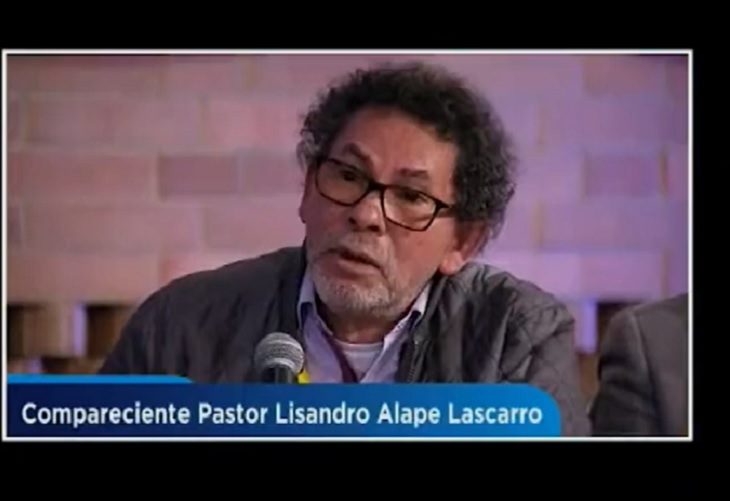 Compareciente Pastor Lisandro Alape Lascarro